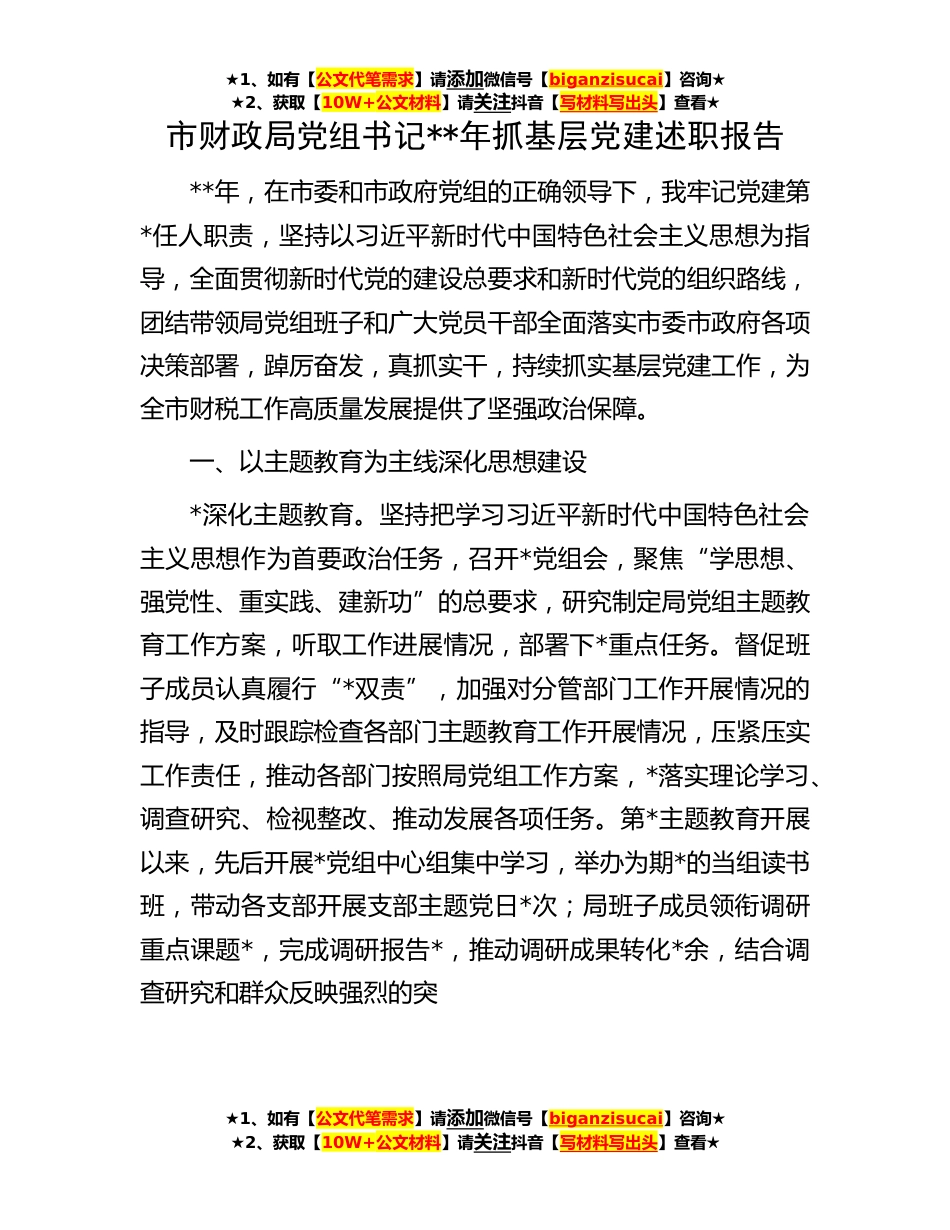 ★1、如有【公文代笔需求】请添加微信号【biganzisucai】咨询★
★2、获取【10W+公文材料】请关注抖音【写材料写出头】查看★

市财政局党组书记**年抓基层党建述职报告

**年，在市委和市政府党组的正确领导下，我牢记党建第*任人职责，坚持以习近平新时代中国特色社会主义思想为指导，全面贯彻新时代党的建设总要求和新时代党的组织路线，团结带领局党组班子和广大党员干部全面落实市委市政府各项决策部署，踔厉奋发，真抓实干，持续抓实基层党建工作，为全市财税工作高质量发展提供了坚强政治保障。

一、以主题教育为主线深化思想建设

*深化主题教育。坚持把学习习近平新时代中国特色社会主义思想作为首要政治任务，召开*党组会，聚焦“学思想、强党性、重实践、建新功”的总要求，研究制定局党组主题教育工作方案，听取工作进展情况，部署下*重点任务。督促班子成员认真履行“*双责”，加强对分管部门工作开展情况的指导，及时跟踪检查各部门主题教育工作开展情况，压紧压实工作责任，推动各部门按照局党组工作方案，*落实理论学习、调查研究、检视整改、推动发展各项任务。第*主题教育开展以来，先后开展*党组中心组集中学习，举办为期*的当组读书班，带动各支部开展支部主题党日*次；局班子成员领衔调研重点课题*，完成调研报告*，推动调研成果转化*余，结合调查研究和群众反映强烈的突

★1、如有【公文代笔需求】请添加微信号【biganzisucai】咨询★
★2、获取【10W+公文材料】请关注抖音【写材料写出头】查看★